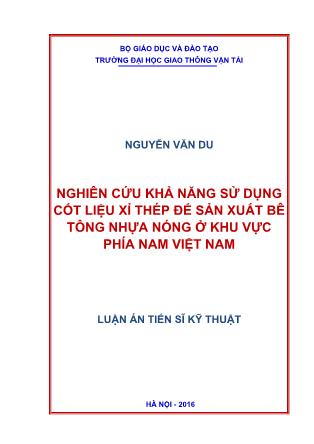 BỘ GIÁO DỤC VÀ ĐÀO TẠO
TRƯỜNG ĐẠI HỌC GIAO THÔNG VẬN TẢI

NGUYỄN VĂN DU

NGHIÊN CỨU KHẢ NĂNG SỬ DỤNG CỐT LIỆU XỈ THÉP ĐỂ SẢN XUẤT BÊ TÔNG NHỰA NÓNG Ở KHU VỰC PHÍA NAM VIỆT NAM

LUẬN ÁN TIẾN SĨ KỸ THUẬT

HÀ NỘI - 2016